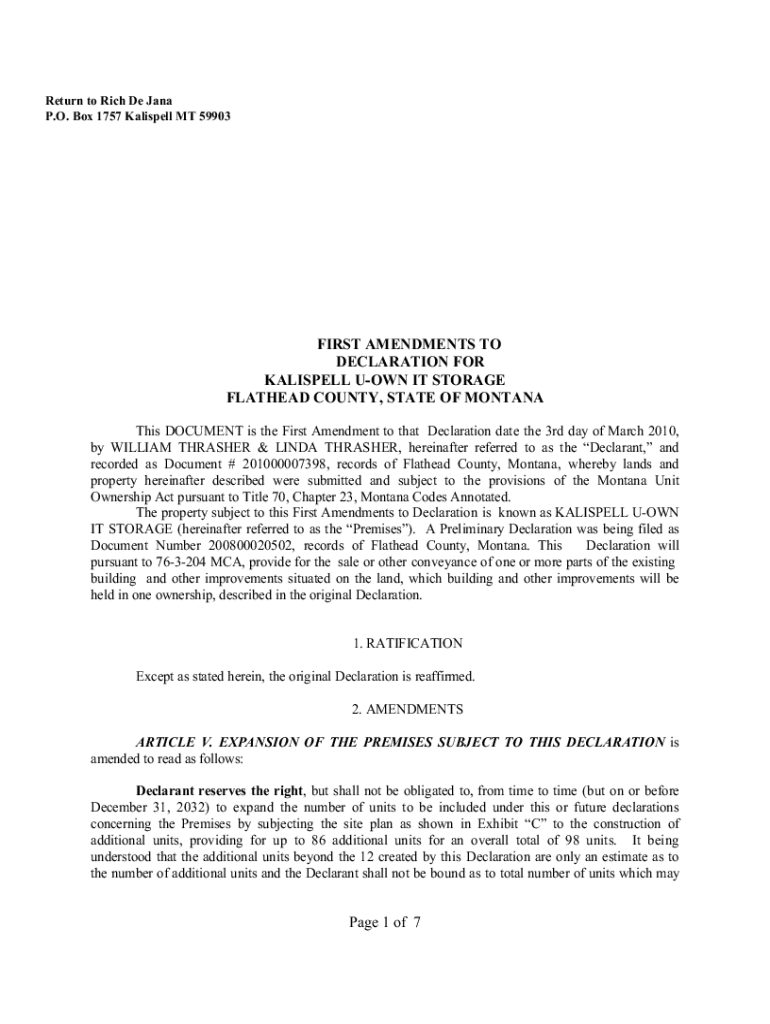 Return to Rich De Jana
P.O. Box 1757 Kalispell MT 59903

FIRST AMENDMENTS TO
DECLARATION FOR
KALISPELL U-OWN IT STORAGE
FLATHEAD COUNTY, STATE OF MONTANA

This DOCUMENT is the First Amendment to that Declaration date the 3rd day of March 2010, by WILLIAM THRASHER & LINDA THRASHER, hereinafter referred to as the "Declarant," and recorded as Document # 201000007398, records of Flathead County, Montana, whereby lands and property hereinafter described were submitted and subject to the provisions of the Montana Unit Ownership Act pursuant to Title 70, Chapter 23, Montana Codes Annotated.

The property subject to this First Amendments to Declaration is known as KALISPELL U-OWN IT STORAGE (hereinafter referred to as the "Premises"). A Preliminary Declaration was being filed as Document Number 200800020502, records of Flathead County, Montana. This Declaration will pursuant to 76-3-204 MCA, provide for the sale or other conveyance of one or more parts of the existing building and other improvements situated on the land, which building and other improvements will be held in one ownership, described in the original Declaration.

1. RATIFICATION

Except as stated herein, the original Declaration is reaffirmed.

2. AMENDMENTS

ARTICLE V. EXPANSION OF THE PREMISES SUBJECT TO THIS DECLARATION is amended to read as follows:

Declarant reserves the right, but shall not be obligated to, from time to time (but on or before December 31, 2032) to expand the number of units to be included under this or future declarations concerning the Premises by subjecting the site plan as shown in Exhibit "C" to the construction of additional units, providing for up to 86 additional units for an overall total of 98 units. It being understood that the additional units beyond the 12 created by this Declaration are only an estimate as to the number of additional units and the Declarant shall not be bound as to total number of units which may

Page 1 of 7